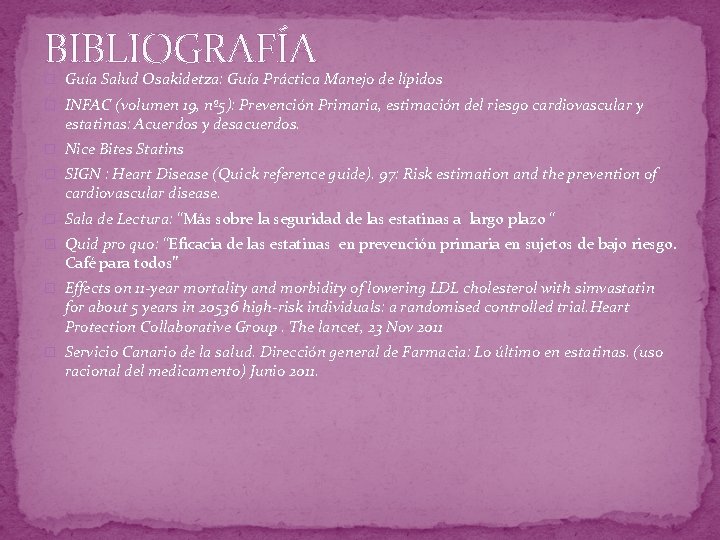 BIBLIOGRAFÍA

Guía Salud Osakidetza: Guía Práctica Manejo de lípidos

INFAC (volumen 19, nº5): Prevención Primaria, estimación del riesgo cardiovascular y estatinas: Acuerdos y desacuerdos.

Nice Bites Statins

SIGN : Heart Disease (Quick reference guide). 97: Risk estimation and the prevention of cardiovascular disease.

Sala de Lectura: "Más sobre la seguridad de las estatinas a largo plazo "

Quid pro quo: "Eficacia de las estatinas en prevención primaria en sujetos de bajo riesgo. Café para todos"

Effects on 11-year mortality and morbidity of lowering LDL cholesterol with simvastatin for about 5 years in 20536 high-risk individuals: a randomised controlled trial.Heart Protection Collaborative Group . The lancet, 23 Nov 2011

Servicio Canario de la salud. Dirección general de Farmacia: Lo último en estatinas. (uso racional del medicamento) Junio 2011.